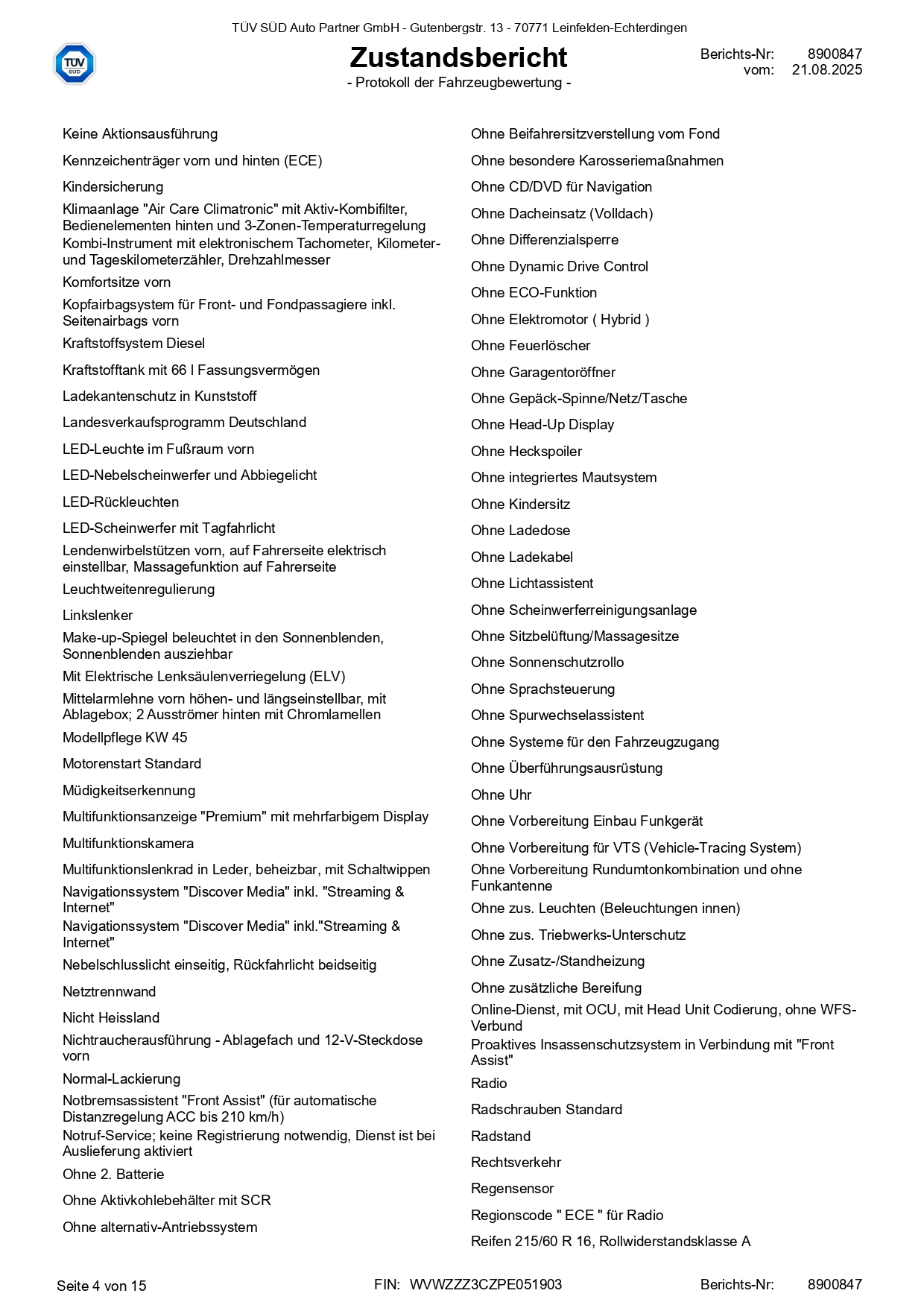 TÜV SÜD Auto Partner GmbH - Gutenbergstr. 13 - 70771 Leinfelden-Echterdingen

TÜV SÜD

Zustandsbericht
- Protokoll der Fahrzeugbewertung -

Berichts-Nr: 8900847
vom: 21.08.2025

Keine Aktionsausführung

Kennzeichenträger vorn und hinten (ECE)

Kindersicherung

Klimaanlage "Air Care Climatronic" mit Aktiv-Kombifilter, Bedienelementen hinten und 3-Zonen-Temperaturregelung

Kombi-Instrument mit elektronischem Tachometer, Kilometer- und Tageskilometerzähler, Drehzahlmesser

Komfortsitze vorn

Kopfairbagsystem für Front- und Fondpassagiere inkl. Seitenairbags vorn

Kraftstoffsystem Diesel

Kraftstofftank mit 66 l Fassungsvermögen

Ladekantenschutz in Kunststoff

Landesverkaufsprogramm Deutschland

LED-Leuchte im Fußraum vorn

LED-Nebelscheinwerfer und Abbiegelicht

LED-Rückleuchten

LED-Scheinwerfer mit Tagfahrlicht

Lendenwirbelstützen vorn, auf Fahrerseite elektrisch einstellbar, Massagefunktion auf Fahrerseite

Leuchtweitenregulierung

Linkslenker

Make-up-Spiegel beleuchtet in den Sonnenblenden, Sonnenblenden ausziehbar

Mit Elektrische Lenksäulenverriegelung (ELV)

Mittelarmlehne vorn höhen- und längseinstellbar, mit Ablagebox; 2 Ausströmer hinten mit Chromlamellen

Modellpflege KW 45

Motorenstart Standard

Müdigkeitserkennung

Multifunktionsanzeige "Premium" mit mehrfarbigem Display

Multifunktionskamera

Multifunktionslenkrad in Leder, beheizbar, mit Schaltwippen

Navigationssystem "Discover Media" inkl. "Streaming & Internet"

Navigationssystem "Discover Media" inkl."Streaming & Internet"

Nebelschlusslicht einseitig, Rückfahrlicht beidseitig

Netztrennwand

Nicht Heissland

Nichtraucherausführung - Ablagefach und 12-V-Steckdose vorn

Normal-Lackierung

Notbremsassistent "Front Assist" (für automatische Distanzregelung ACC bis 210 km/h)

Notruf-Service; keine Registrierung notwendig, Dienst ist bei Auslieferung aktiviert

Ohne 2. Batterie

Ohne Aktivkohlebehälter mit SCR

Ohne alternativ-Antriebssystem

Ohne Beifahrersitzverstellung vom Fond

Ohne besondere Karosseriemaßnahmen

Ohne CD/DVD für Navigation

Ohne Dacheinsatz (Volldach)

Ohne Differenzialsperre

Ohne Dynamic Drive Control

Ohne ECO-Funktion

Ohne Elektromotor ( Hybrid )

Ohne Feuerlöscher

Ohne Garagentoröffner

Ohne Gepäck-Spinne/Netz/Tasche

Ohne Head-Up Display

Ohne Heckspoiler

Ohne integriertes Mautsystem

Ohne Kindersitz

Ohne Ladedose

Ohne Ladekabel

Ohne Lichtassistent

Ohne Scheinwerferreinigungsanlage

Ohne Sitzbelüftung/Massagesitze

Ohne Sonnenschutzrollo

Ohne Sprachsteuerung

Ohne Spurwechselassistent

Ohne Systeme für den Fahrzeugzugang

Ohne Überführungsausrüstung

Ohne Uhr

Ohne Vorbereitung Einbau Funkgerät

Ohne Vorbereitung für VTS (Vehicle-Tracing System)

Ohne Vorbereitung Rundumtonkombination und ohne Funkantenne

Ohne zus. Leuchten (Beleuchtungen innen)

Ohne zus. Triebwerks-Unterschutz

Ohne Zusatz-/Standheizung

Ohne zusätzliche Bereifung

Online-Dienst, mit OCU, mit Head Unit Codierung, ohne WFS-Verbund

Proaktives Insassenschutzsystem in Verbindung mit "Front Assist"

Radio

Radschrauben Standard

Radstand

Rechtsverkehr

Regensensor

Regionscode " ECE " für Radio

Reifen 215/60 R 16, Rollwiderstandsklasse A

Seite 4 von 15 FIN: WVWZZZ3CZPE051903 Berichts-Nr: 8900847